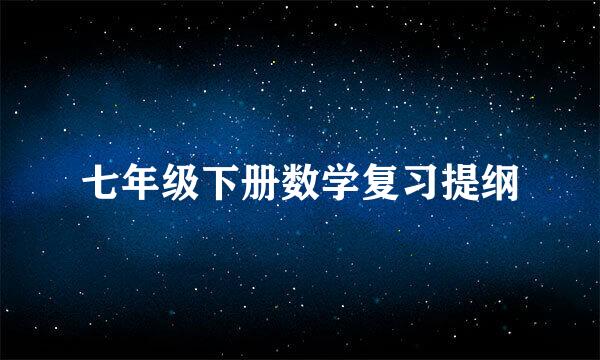 七年级下册数学复习提纲